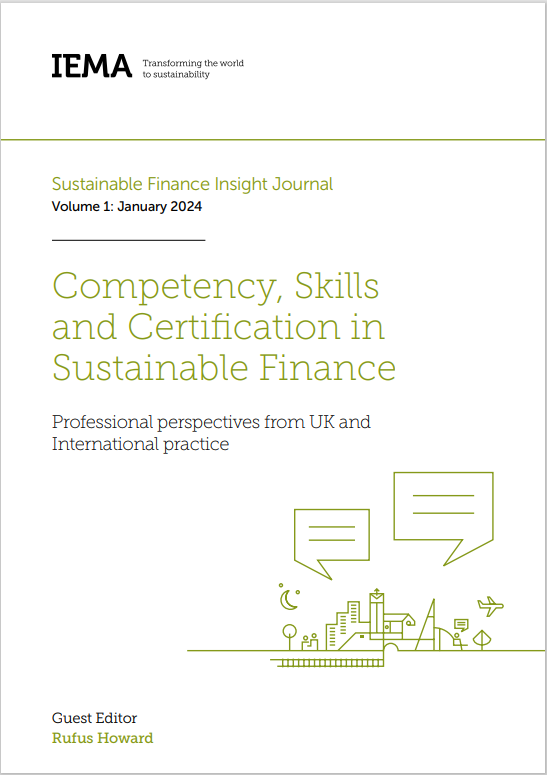 IEMA
Transforming the world
to sustainability

Sustainable Finance Insight Journal
Volume 1: January 2024

Competency, Skills and Certification in Sustainable Finance

Professional perspectives from UK and International practice

Guest Editor
Rufus Howard